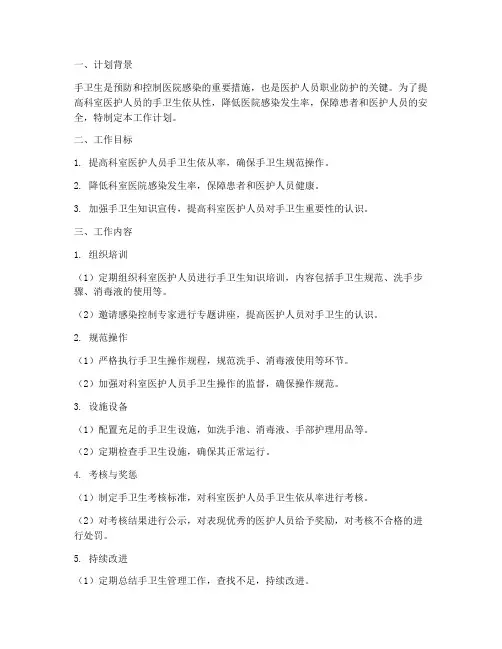 一、计划背景

手卫生是预防和控制医院感染的重要措施，也是医护人员职业防护的关键。为了提高科室医护人员的手卫生依从性，降低医院感染发生率，保障患者和医护人员的安全，特制定本工作计划。

二、工作目标

1. 提高科室医护人员手卫生依从率，确保手卫生规范操作。

2. 降低科室医院感染发生率，保障患者和医护人员健康。

3. 加强手卫生知识宣传，提高科室医护人员对手卫生重要性的认识。

三、工作内容

1. 组织培训

（1）定期组织科室医护人员进行手卫生知识培训，内容包括手卫生规范、洗手步骤、消毒液的使用等。

（2）邀请感染控制专家进行专题讲座，提高医护人员对手卫生的认识。

2. 规范操作

（1）严格执行手卫生操作规程，规范洗手、消毒液使用等环节。

（2）加强对科室医护人员手卫生操作的监督，确保操作规范。

3. 设施设备

（1）配置充足的手卫生设施，如洗手池、消毒液、手部护理用品等。

（2）定期检查手卫生设施，确保其正常运行。

4. 考核与奖惩

（1）制定手卫生考核标准，对科室医护人员手卫生依从率进行考核。

（2）对考核结果进行公示，对表现优秀的医护人员给予奖励，对考核不合格的进行处罚。

5. 持续改进

（1）定期总结手卫生管理工作，查找不足，持续改进。